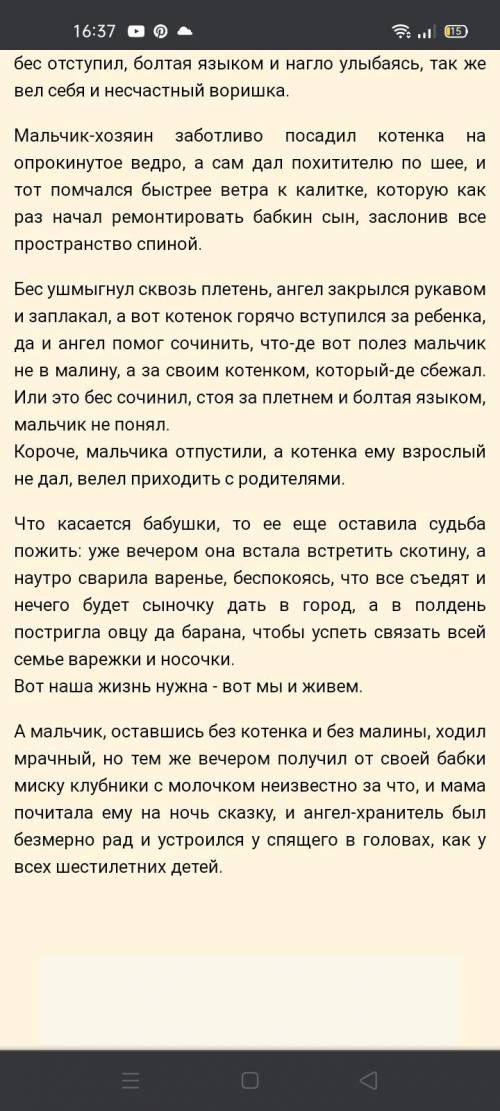 16:37 15

бес отступил, болтая языком и нагло улыбаясь, так же вел себя и несчастный воришка.

Мальчик-хозяин заботливо посадил котенка на опрокинутое ведро, а сам дал похитителю по шее, и тот помчался быстрее ветра к калитке, которую как раз начал ремонтировать бабкин сын, заслонив все пространство спиной.

Бес ушмыгнул сквозь плетень, ангел закрылся рукавом и заплакал, а вот котенок горячо вступился за ребенка, да и ангел помог сочинить, что-де вот полез мальчик не в малину, а за своим котенком, который-де сбежал. Или это бес сочинил, стоя за плетнем и болтая языком, мальчик не понял.
Короче, мальчика отпустили, а котенка ему взрослый не дал, велел приходить с родителями.

Что касается бабушки, то ее еще оставила судьба пожить: уже вечером она встала встретить скотину, а наутро сварила варенье, беспокоясь, что все съедят и нечего будет сыночку дать в город, а в полдень постригла овцу да барана, чтобы успеть связать всей семье варежки и носочки.
Вот наша жизнь нужна - вот мы и живем.

А мальчик, оставшись без котенка и без малины, ходил мрачный, но тем же вечером получил от своей бабки миску клубники с молочком неизвестно за что, и мама почитала ему на ночь сказку, и ангел-хранитель был безмерно рад и устроился у спящего в головах, как у всех шестилетних детей.